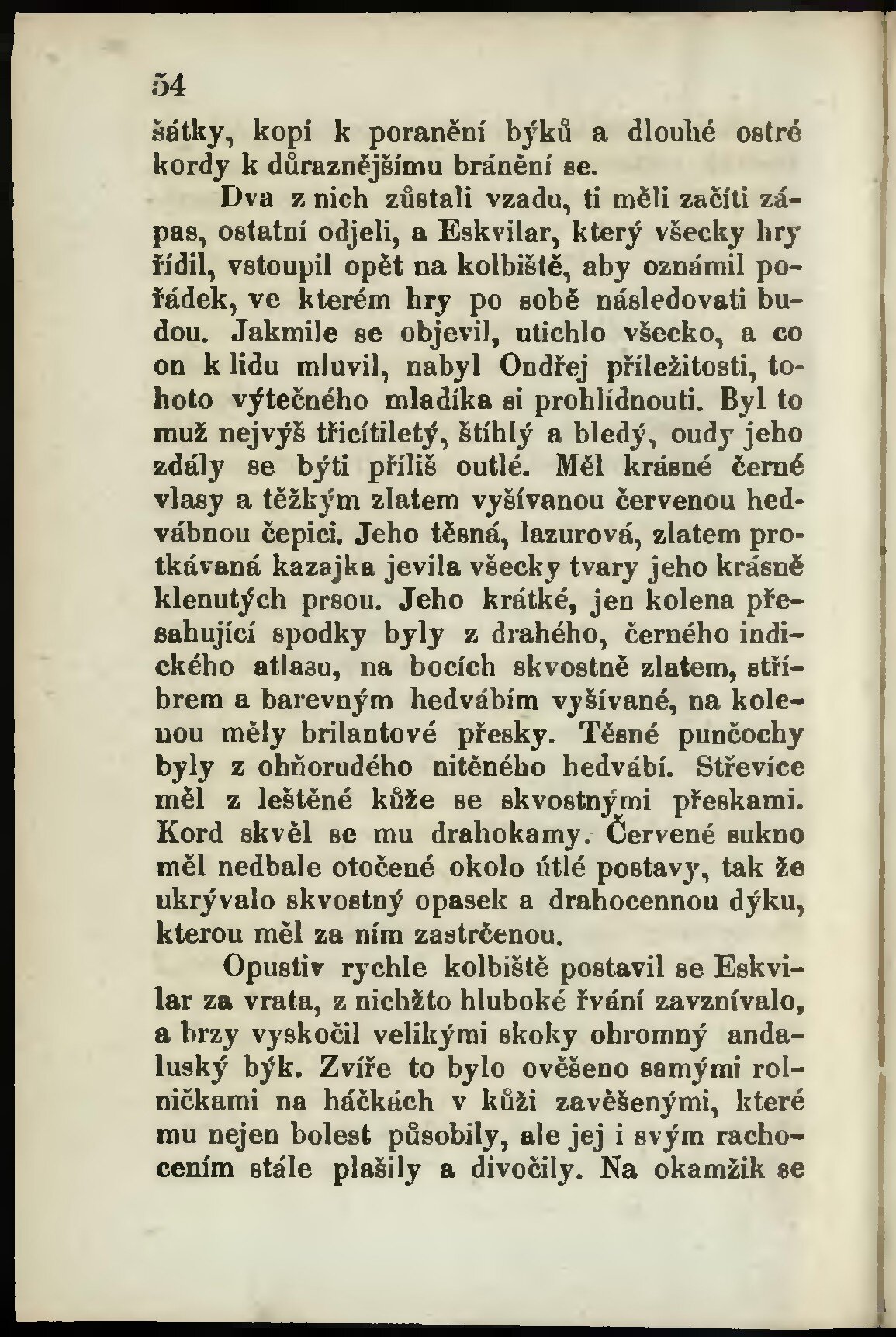 54

šátky, kopí k poranění býků a dlouhé ostré kordy k důraznějšímu bránění se.

Dva z nich zůstali vzadu, ti měli začíti zápas, ostatní odjeli, a Eskvilar, který všecky hry řídil, vstoupil opět na kolbiště, aby oznámil pořádek, ve kterém hry po sobě následovati budou. Jakmile se objevil, utichlo všecko, a co on k lidu mluvil, nabyl Ondřej příležitosti, tohoto výtečného mladíka si prohlídnouti. Byl to muž nejvýš třicítiletý, štíhlý a bledý, oudy jeho zdály se býti příliš outlé. Měl krásné černé vlasy a těžkým zlatem vyšívanou červenou hedvábnou čepici. Jeho těsná, lazurová, zlatem protkávaná kazajka jevila všecky tvary jeho krásně klenutých prsou. Jeho krátké, jen kolena přesahující spodky byly z drahého, černého indického atlasu, na bocích skvostně zlatem, stříbrem a barevným hedvábím vyšívané, na kolenou měly brilantové přesky. Těsné punčochy byly z ohňorudého nitěného hedvábí. Střevíce měl z leštěné kůže se skvostnými přeskami. Kord skvěl se mu drahokamy. Červené sukno měl nedbale otočené okolo útlé postavy, tak že ukrývalo skvostný opasek a drahocennou dýku, kterou měl za ním zastrčenou.

Opustiv rychle kolbiště postavil se Eskvilar za vrata, z nichžto hluboké řvání zavznívalo, a brzy vyskočil velikými skoky ohromný andaluský býk. Zvíře to bylo ověšeno samými rolničkami na háčkách v kůži zavěšenými, které mu nejen bolest působily, ale jej i svým rachocením stále plašily a divočily. Na okamžik se